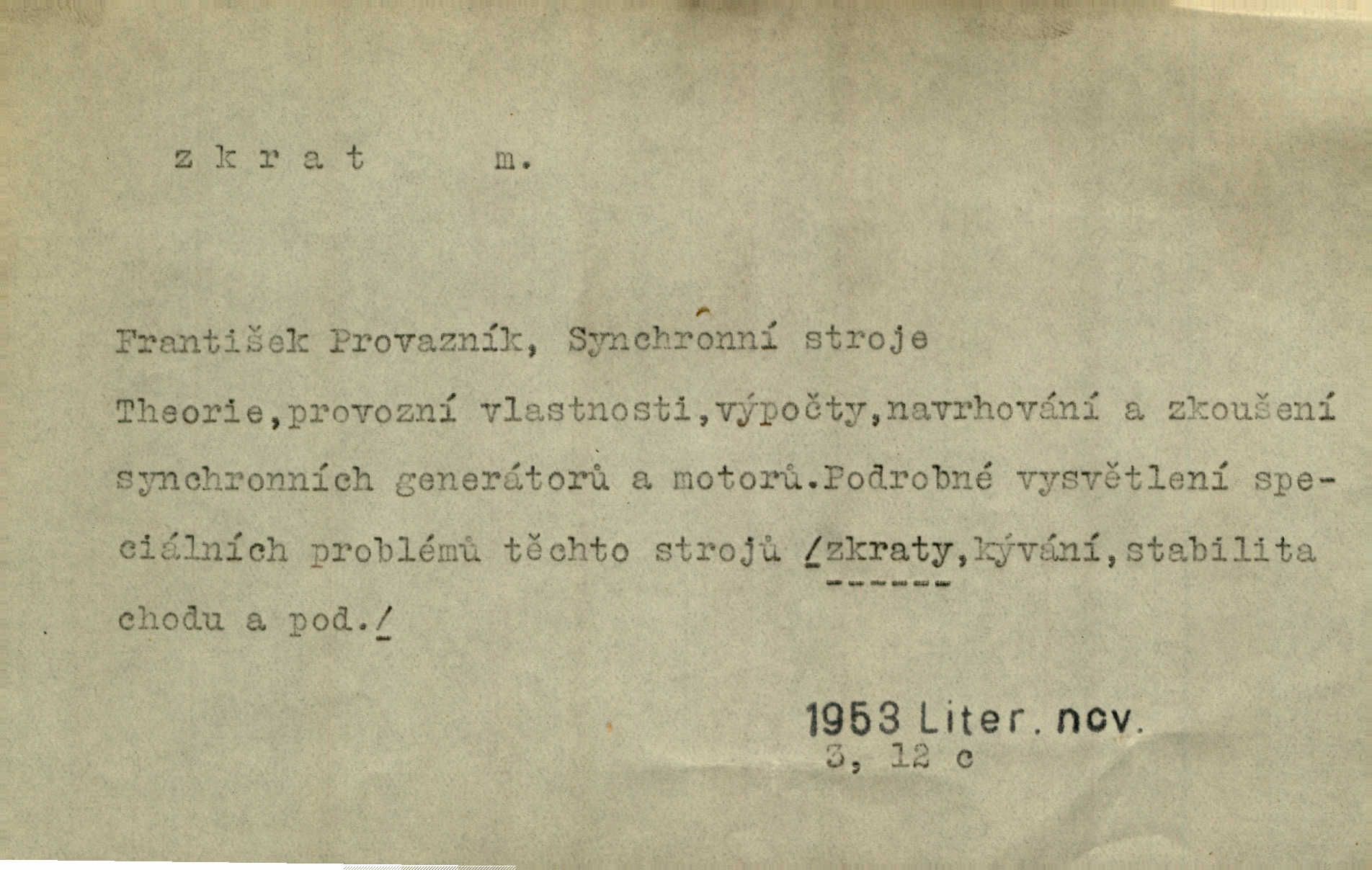 z k r a t m.

František Provazník, Synchronní stroje

Theorie,provozní vlastnosti,výpočty,navrhování a zkoušení synchronních generátorů a motorů.Podrobné vysvětlení speciálních problémů těchto strojů /zkraty,kývání,stabilita chodu a pod./

1953 Liter. nov.
3, 12 c